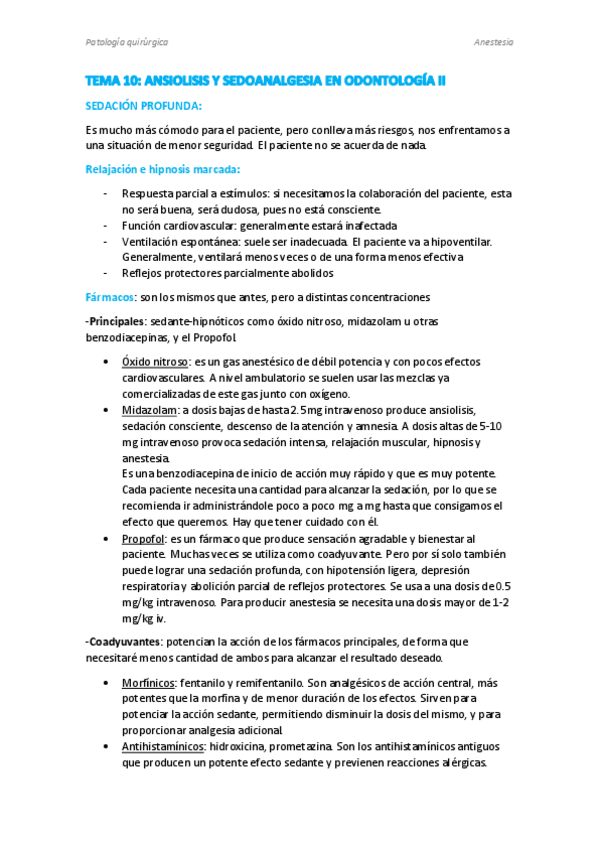 Patología quirúrgica

Anestesia

TEMA 10: ANSIOLISIS Y SEDOANALGESIA EN ODONTOLOGÍA II

SEDACIÓN PROFUNDA:

Es mucho más cómodo para el paciente, pero conlleva más riesgos, nos enfrentamos a una situación de menor seguridad. El paciente no se acuerda de nada.

Relajación e hipnosis marcada:

- Respuesta parcial a estímulos: si necesitamos la colaboración del paciente, esta no será buena, será dudosa, pues no está consciente.
- Función cardiovascular: generalmente estará inafectada
- Ventilación espontánea: suele ser inadecuada. El paciente va a hipoventilar. Generalmente, ventilará menos veces o de una forma menos efectiva
- Reflejos protectores parcialmente abolidos

Fármacos: son los mismos que antes, pero a distintas concentraciones

-Principales: sedante-hipnóticos como óxido nitroso, midazolam u otras benzodiacepinas, y el Propofol.

• Óxido nitroso: es un gas anestésico de débil potencia y con pocos efectos cardiovasculares. A nivel ambulatorio se suelen usar las mezclas ya comercializadas de este gas junto con oxígeno.
• Midazolam: a dosis bajas de hasta 2.5mg intravenoso produce ansiolisis, sedación consciente, descenso de la atención y amnesia. A dosis altas de 5-10 mg intravenoso provoca sedación intensa, relajación muscular, hipnosis y anestesia.
Es una benzodiacepina de inicio de acción muy rápido y que es muy potente. Cada paciente necesita una cantidad para alcanzar la sedación, por lo que se recomienda ir administrándole poco a poco mg a mg hasta que consigamos el efecto que queremos. Hay que tener cuidado con él.
• Propofol: es un fármaco que produce sensación agradable y bienestar al paciente. Muchas veces se utiliza como coadyuvante. Pero por sí solo también puede lograr una sedación profunda, con hipotensión ligera, depresión respiratoria y abolición parcial de reflejos protectores. Se usa a una dosis de 0.5 mg/kg intravenoso. Para producir anestesia se necesita una dosis mayor de 1-2 mg/kg iv.

-Coadyuvantes: potencian la acción de los fármacos principales, de forma que necesitaré menos cantidad de ambos para alcanzar el resultado deseado.

• Morfínicos: fentanilo y remifentanilo. Son analgésicos de acción central, más potentes que la morfina y de menor duración de los efectos. Sirven para potenciar la acción sedante, permitiendo disminuir la dosis del mismo, y para proporcionar analgesia adicional.
• Antihistamínicos: hidroxicina, prometazina. Son los antihistamínicos antiguos que producen un potente efecto sedante y previenen reacciones alérgicas.